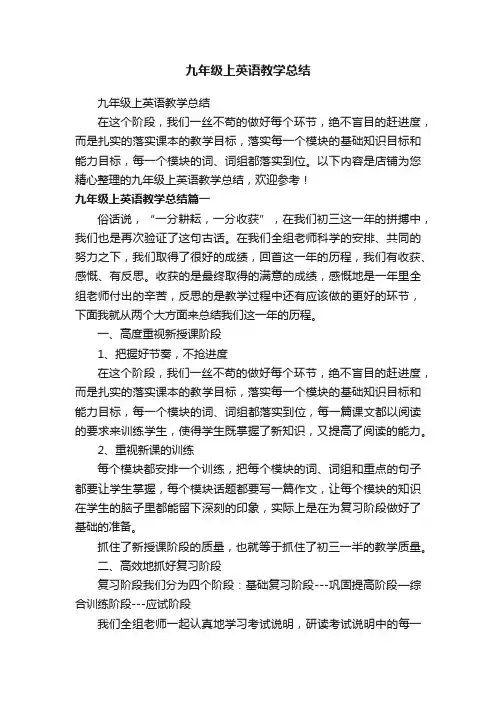 九年级上英语教学总结

九年级上英语教学总结

在这个阶段，我们一丝不苟的做好每个环节，绝不盲目的赶进度，而是扎实的落实课本的教学目标，落实每一个模块的基础知识目标和能力目标，每一个模块的词、词组都落实到位。以下内容是店铺为您精心整理的九年级上英语教学总结，欢迎参考！

九年级上英语教学总结篇一

俗话说，“一分耕耘，一分收获”，在我们初三这一年的拼搏中，我们也是再次验证了这句古语。在我们全组老师科学的安排、共同的努力之下，我们取得了很好的成绩，回首这一年的历程，我们有收获、感慨、有反思。收获的是最终取得的满意的成绩，感慨地是一年里全组老师付出的辛苦，反思的是教学过程中还有应该做的更好的环节，下面我就从两个大方面来总结我们这一年的历程。

一、高度重视新授课阶段

1、把握好节奏，不抢进度

在这个阶段，我们一丝不苟的做好每个环节，绝不盲目的赶进度，而是扎实的落实课本的教学目标，落实每一个模块的基础知识目标和能力目标，每一个模块的词、词组都落实到位，每一篇课文都以阅读的要求来训练学生，使得学生既掌握了新知识，又提高了阅读的能力。

2、重视新课的训练

每个模块都安排一个训练，把每个模块的词、词组和重点的句子都要让学生掌握，每个模块话题都要写一篇作文，让每个模块的知识在学生的脑子里都能留下深刻的印象，实际上是在为复习阶段做好了基础的准备。

抓住了新授课阶段的质量，也就等于抓住了初三一半的教学质量。

二、高效地抓好复习阶段

复习阶段我们分为四个阶段：基础复习阶段---巩固提高阶段—综合训练阶段---应试阶段

我们全组老师一起认真地学习考试说明，研读考试说明中的每一